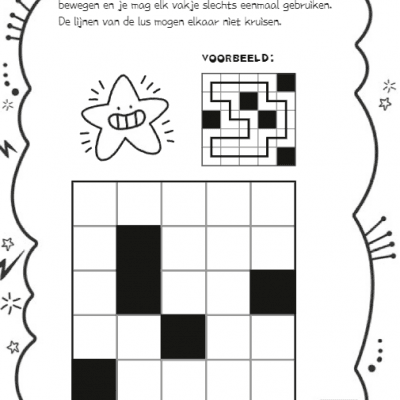 bewegen en je mag elk vakje slechts eenmaal gebruiken. De lijnen van de lus mogen elkaar niet kruisen.

VOORBEELD: